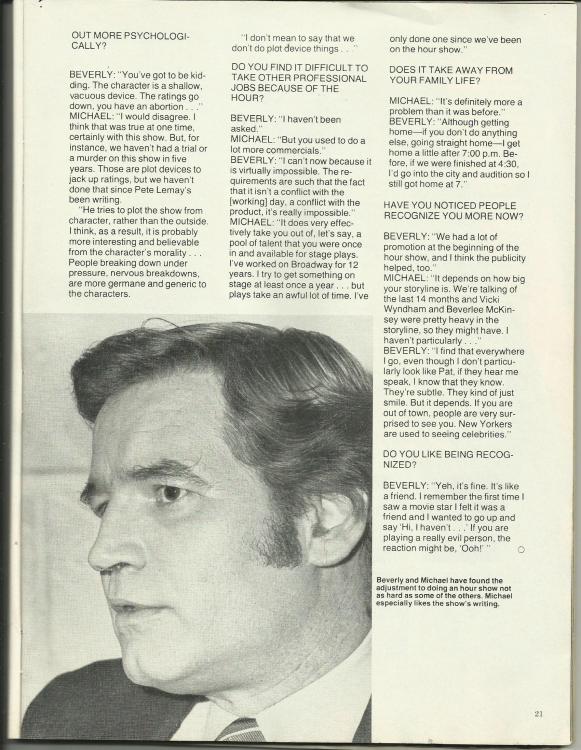 OUT MORE PSYCHOLOGICALLY?

BEVERLY: "You've got to be kidding. The character is a shallow, vacuous device. The ratings go down, you have an abortion . . ."
MICHAEL: "I would disagree. I think that was true at one time, certainly with this show. But, for instance, we haven't had a trial or a murder on this show in five years. Those are plot devices to jack up ratings, but we haven't done that since Pete Lemay's been writing.
"He tries to plot the show from character, rather than the outside. I think, as a result, it is probably more interesting and believable from the character's morality . . . People breaking down under pressure, nervous breakdowns, are more germane and generic to the characters.

"I don't mean to say that we don't do plot device things . . ."

DO YOU FIND IT DIFFICULT TO TAKE OTHER PROFESSIONAL JOBS BECAUSE OF THE HOUR?

BEVERLY: "I haven't been asked."
MICHAEL: "But you used to do a lot more commercials."
BEVERLY: "I can't now because it is virtually impossible. The requirements are such that the fact that it isn't a conflict with the [working] day, a conflict with the product, it's really impossible."
MICHAEL: "It does very effectively take you out of, let's say, a pool of talent that you were once in and available for stage plays. I've worked on Broadway for 12 years. I try to get something on stage at least once a year . . . but plays take an awful lot of time. I've only done one since we've been on the hour show."

DOES IT TAKE AWAY FROM YOUR FAMILY LIFE?

MICHAEL: "It's definitely more a problem than it was before."
BEVERLY: "Although getting home—if you don't do anything else, going straight home—I get home a little after 7:00 p.m. Before, if we were finished at 4:30, I'd go into the city and audition so I still got home at 7."

HAVE YOU NOTICED PEOPLE RECOGNIZE YOU MORE NOW?

BEVERLY: "We had a lot of promotion at the beginning of the hour show, and I think the publicity helped, too."
MICHAEL: "It depends on how big your storyline is. We're talking of the last 14 months and Vicki Wyndham and Beverlee McKinsey were pretty heavy in the storyline, so they might have. I haven't particularly . . ."
BEVERLY: "I find that everywhere I go, even though I don't particularly look like Pat, if they hear me speak, I know that they know. They're subtle. They kind of just smile. But it depends. If you are out of town, people are very surprised to see you. New Yorkers are used to seeing celebrities."

DO YOU LIKE BEING RECOGNIZED?

BEVERLY: "Yeh, it's fine. It's like a friend. I remember the first time I saw a movie star I felt it was a friend and I wanted to go up and say 'Hi, I haven't . . .' If you are playing a really evil person, the reaction might be, 'Ooh!' "

Beverly and Michael have found the adjustment to doing an hour show not as hard as some of the others. Michael especially likes the show's writing.

21